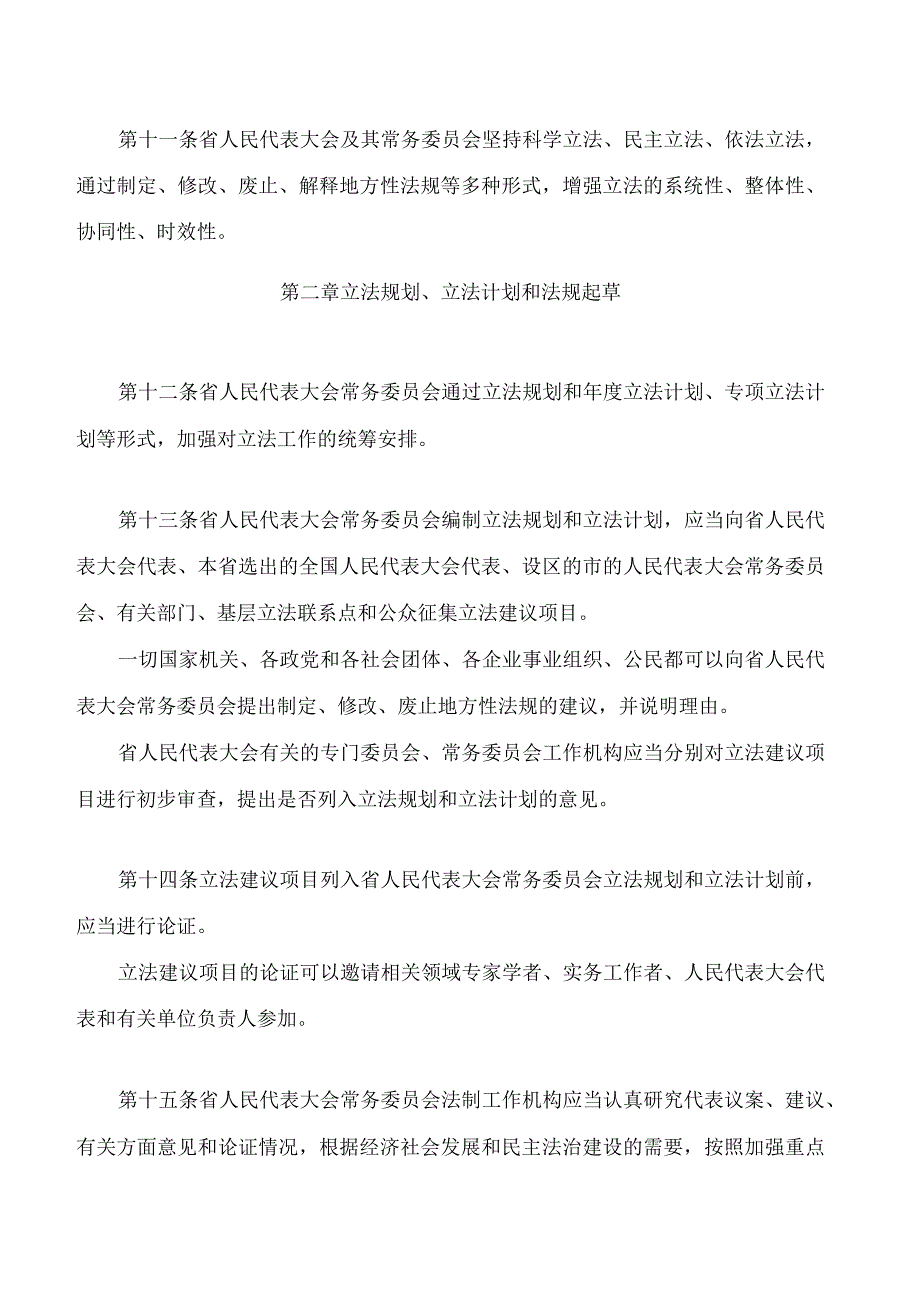 第十一条省人民代表大会及其常务委员会坚持科学立法、民主立法、依法立法，通过制定、修改、废止、解释地方性法规等多种形式，增强立法的系统性、整体性、协同性、时效性。

第二章立法规划、立法计划和法规起草

第十二条省人民代表大会常务委员会通过立法规划和年度立法计划、专项立法计划等形式，加强对立法工作的统筹安排。

第十三条省人民代表大会常务委员会编制立法规划和立法计划，应当向省人民代表大会代表、本省选出的全国人民代表大会代表、设区的市的人民代表大会常务委员会、有关部门、基层立法联系点和公众征集立法建议项目。

一切国家机关、各政党和各社会团体、各企业事业组织、公民都可以向省人民代表大会常务委员会提出制定、修改、废止地方性法规的建议，并说明理由。

省人民代表大会有关的专门委员会、常务委员会工作机构应当分别对立法建议项目进行初步审查，提出是否列入立法规划和立法计划的意见。

第十四条立法建议项目列入省人民代表大会常务委员会立法规划和立法计划前，应当进行论证。

立法建议项目的论证可以邀请相关领域专家学者、实务工作者、人民代表大会代表和有关单位负责人参加。

第十五条省人民代表大会常务委员会法制工作机构应当认真研究代表议案、建议、有关方面意见和论证情况，根据经济社会发展和民主法治建设的需要，按照加强重点